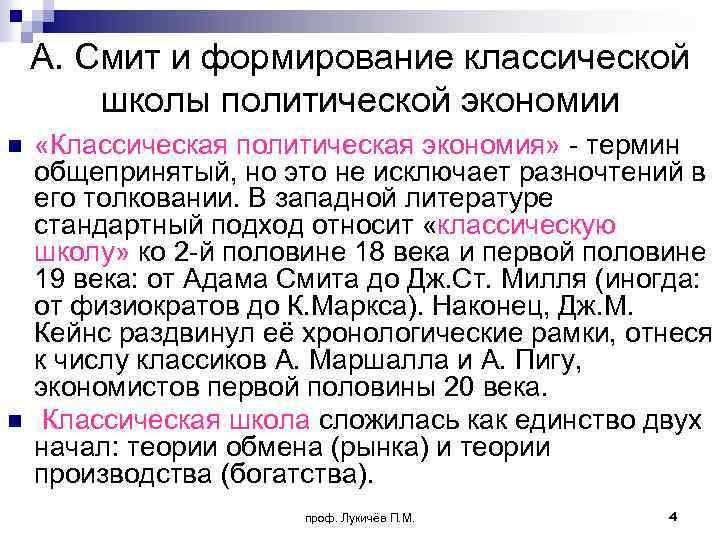 А. Смит и формирование классической школы политической экономии

«Классическая политическая экономия» - термин общепринятый, но это не исключает разночтений в его толковании. В западной литературе стандартный подход относит «классическую школу» ко 2-й половине 18 века и первой половине 19 века: от Адама Смита до Дж.Ст. Милля (иногда: от физиократов до К.Маркса). Наконец, Дж.М. Кейнс раздвинул её хронологические рамки, отнеся к числу классиков А. Маршалла и А. Пигу, экономистов первой половины 20 века.

Классическая школа сложилась как единство двух начал: теории обмена (рынка) и теории производства (богатства).

проф. Лукичёв П.М.

4